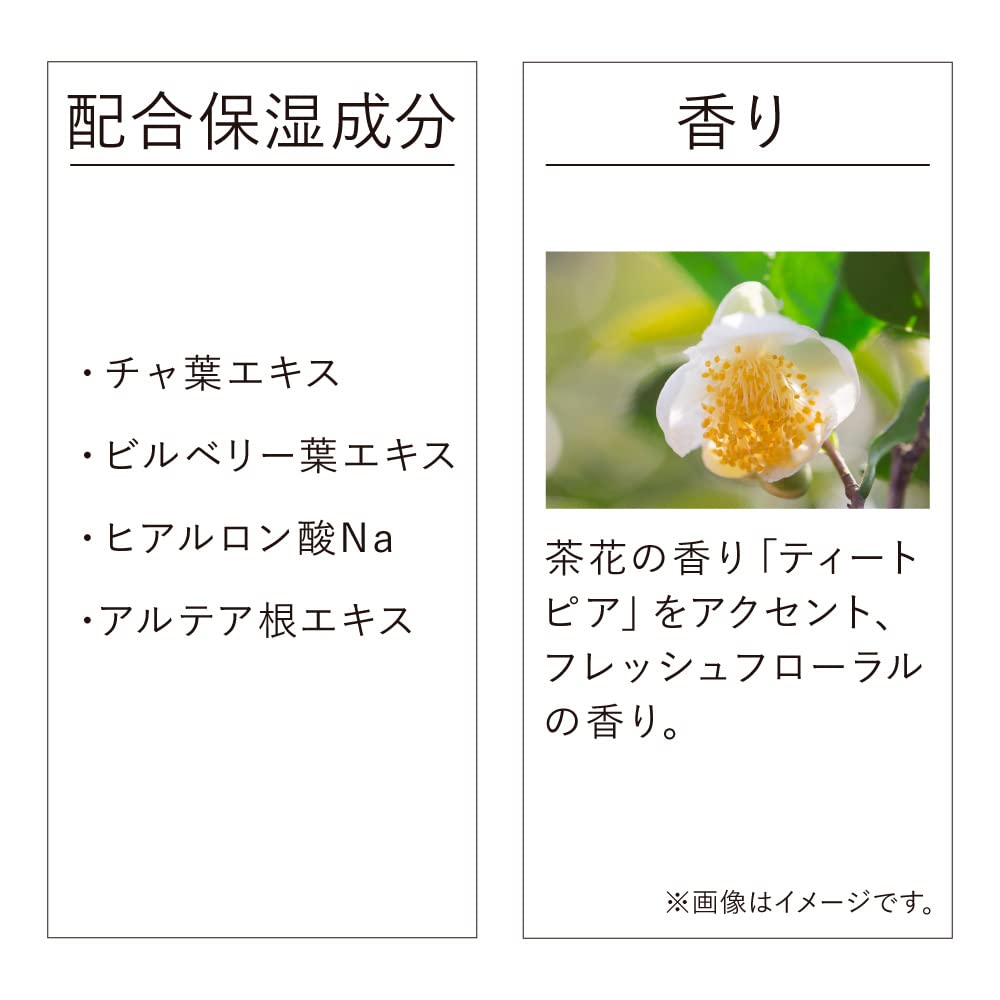 配合保湿成分

・チャ葉エキス

・ビルベリー葉エキス

・ヒアルロン酸Na

・アルテア根エキス

香り

茶花の香り「ティートピア」をアクセント、フレッシュフローラルの香り。

※画像はイメージです。